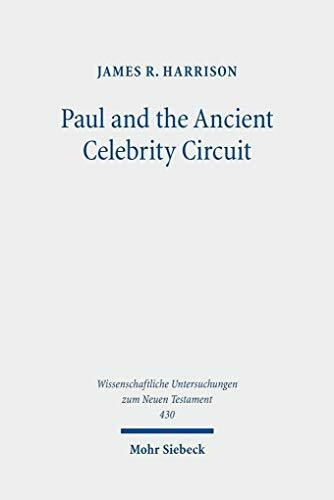 JAMES R. HARRISON

Paul and the Ancient Celebrity Circuit

Wissenschaftliche Untersuchungen zum Neuen Testament 430

Mohr Siebeck